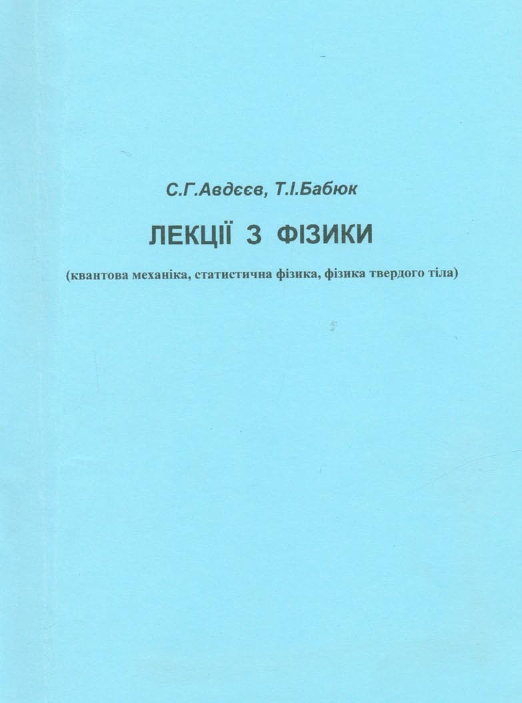 С.Г.Авдєєв, Т.І.Бабюк

ЛЕКЦІЇ З ФІЗИКИ

(квантова механіка, статистична фізика, фізика твердого тіла)